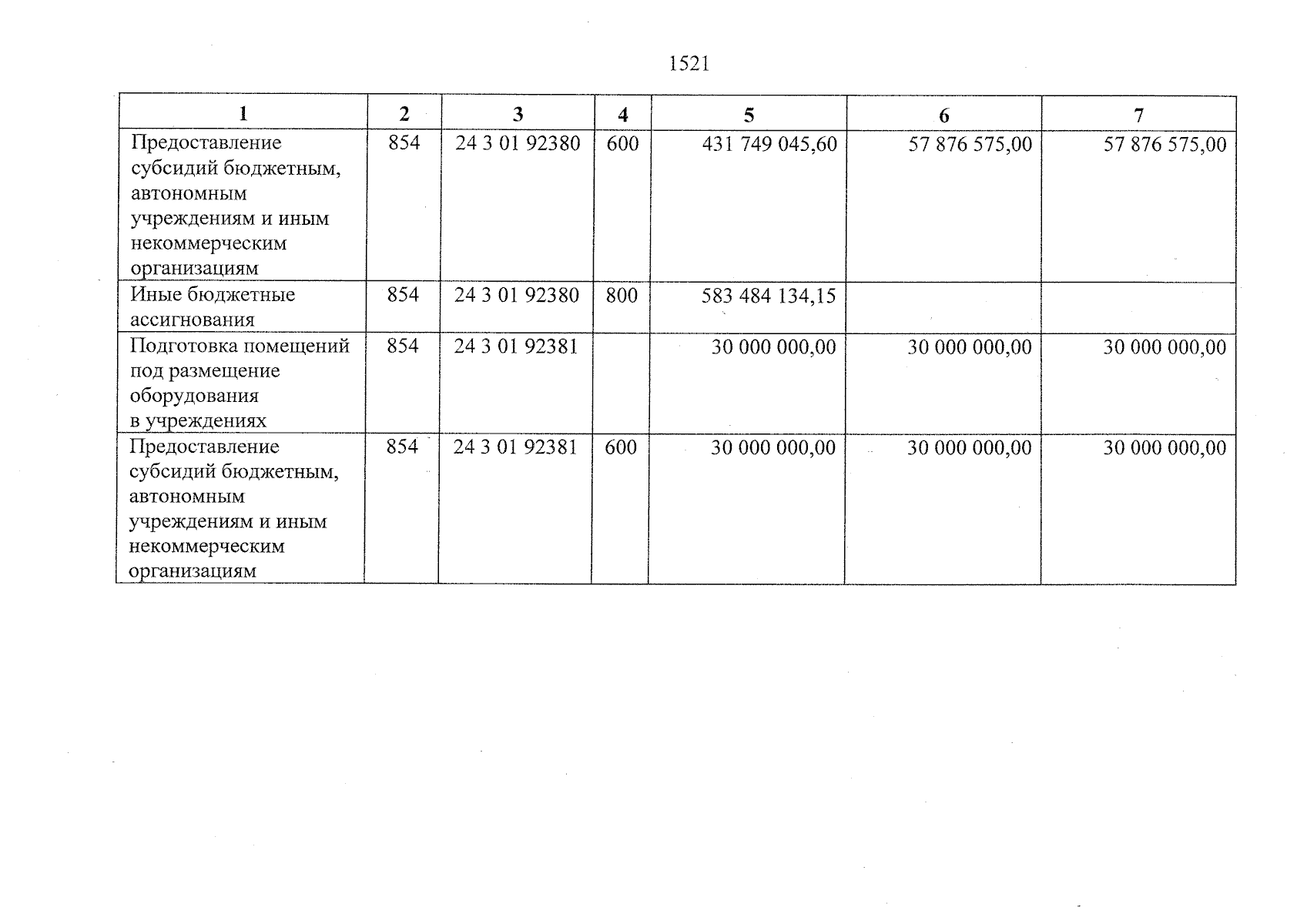 1521

| 1 | 2 | 3 | 4 | 5 | 6 | 7 |
|---|---|---|---|---|---|---|
| Предоставление субсидий бюджетным, автономным учреждениям и иным некоммерческим организациям | 854 | 24 3 01 92380 | 600 | 431 749 045,60 | 57 876 575,00 | 57 876 575,00 |
| Иные бюджетные ассигнования | 854 | 24 3 01 92380 | 800 | 583 484 134,15 | | |
| Подготовка помещений под размещение оборудования в учреждениях | 854 | 24 3 01 92381 | | 30 000 000,00 | 30 000 000,00 | 30 000 000,00 |
| Предоставление субсидий бюджетным, автономным учреждениям и иным некоммерческим организациям | 854 | 24 3 01 92381 | 600 | 30 000 000,00 | 30 000 000,00 | 30 000 000,00 |